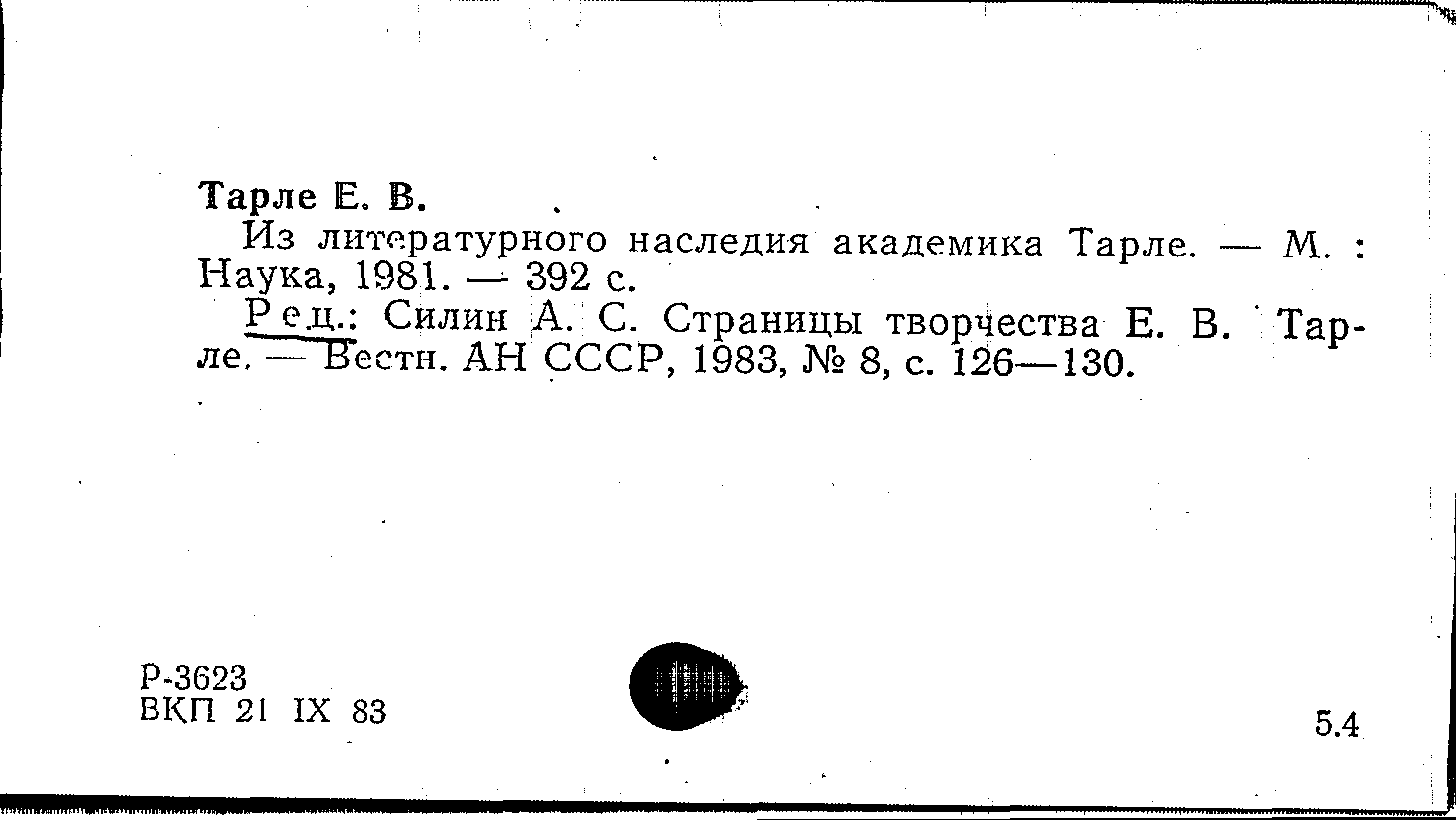 Тарле Е. В.

Из литературного наследия академика Тарле. — М. : Наука, 1981. — 392 с.

Рец.: Силин А. С. Страницы творчества Е. В. Тарле. — Вестн. АН СССР, 1983, № 8, с. 126—130.

Р-3623
ВКП 21 IX 83

5.4